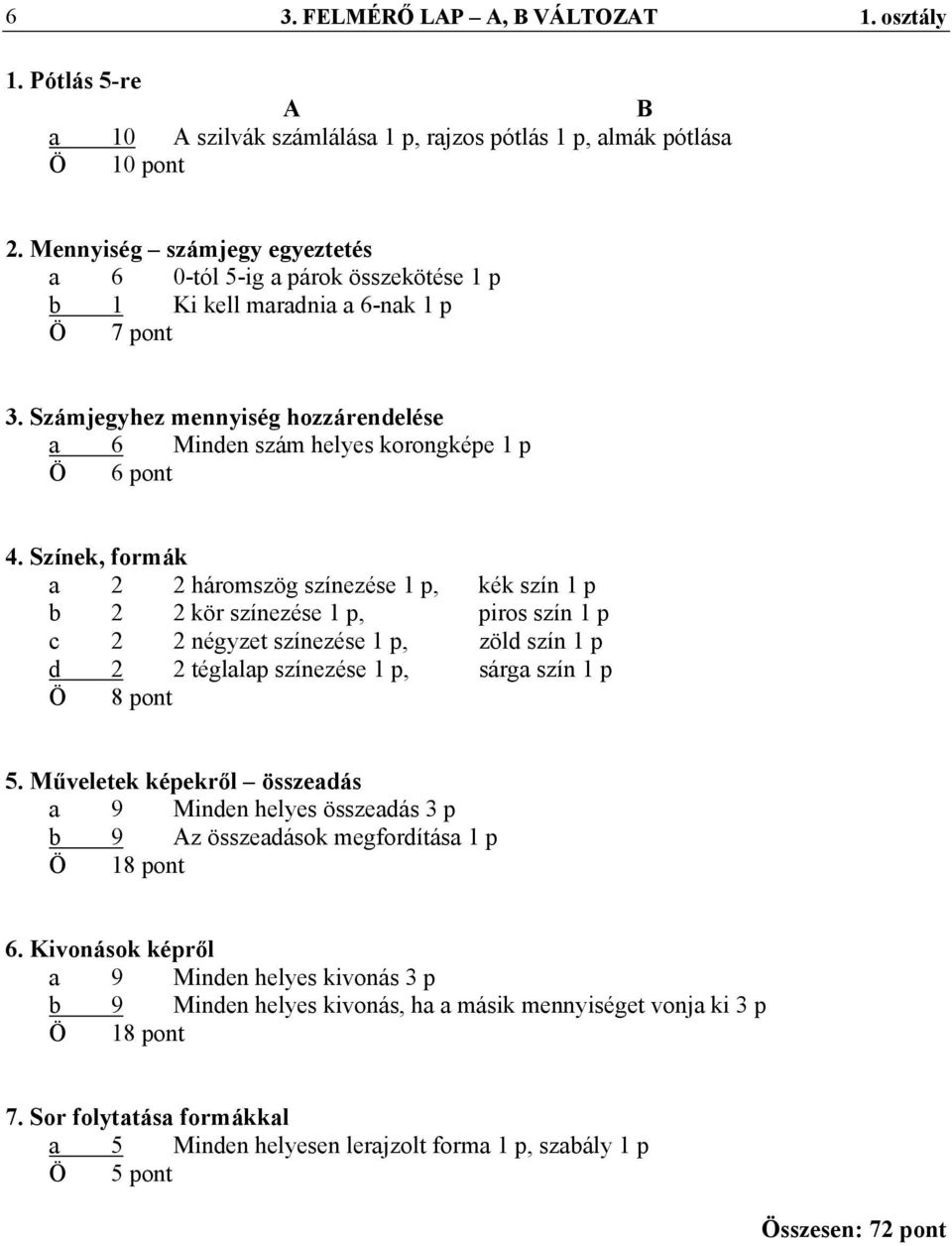 6 3. FELMÉRŐ LAP – A, B VÁLTOZAT 1. osztály

1. Pótlás 5-re

A B

a 10 A szilvák számlálása 1 p, rajzos pótlás 1 p, almák pótlása
Ö 10 pont

2. Mennyiség – számjegy egyeztetés
a 6 0-tól 5-ig a párok összekötése 1 p
b 1 Ki kell maradnia a 6-nak 1 p
Ö 7 pont

3. Számjegyhez mennyiség hozzárendelése
a 6 Minden szám helyes korongképe 1 p
Ö 6 pont

4. Színek, formák
a 2 2 háromszög színezése 1 p, kék szín 1 p
b 2 2 kör színezése 1 p, piros szín 1 p
c 2 2 négyzet színezése 1 p, zöld szín 1 p
d 2 2 téglalap színezése 1 p, sárga szín 1 p
Ö 8 pont

5. Műveletek képekről – összeadás
a 9 Minden helyes összeadás 3 p
b 9 Az összeadások megfordítása 1 p
Ö 18 pont

6. Kivonások képről
a 9 Minden helyes kivonás 3 p
b 9 Minden helyes kivonás, ha a másik mennyiséget vonja ki 3 p
Ö 18 pont

7. Sor folytatása formákkal
a 5 Minden helyesen lerajzolt forma 1 p, szabály 1 p
Ö 5 pont

Összesen: 72 pont